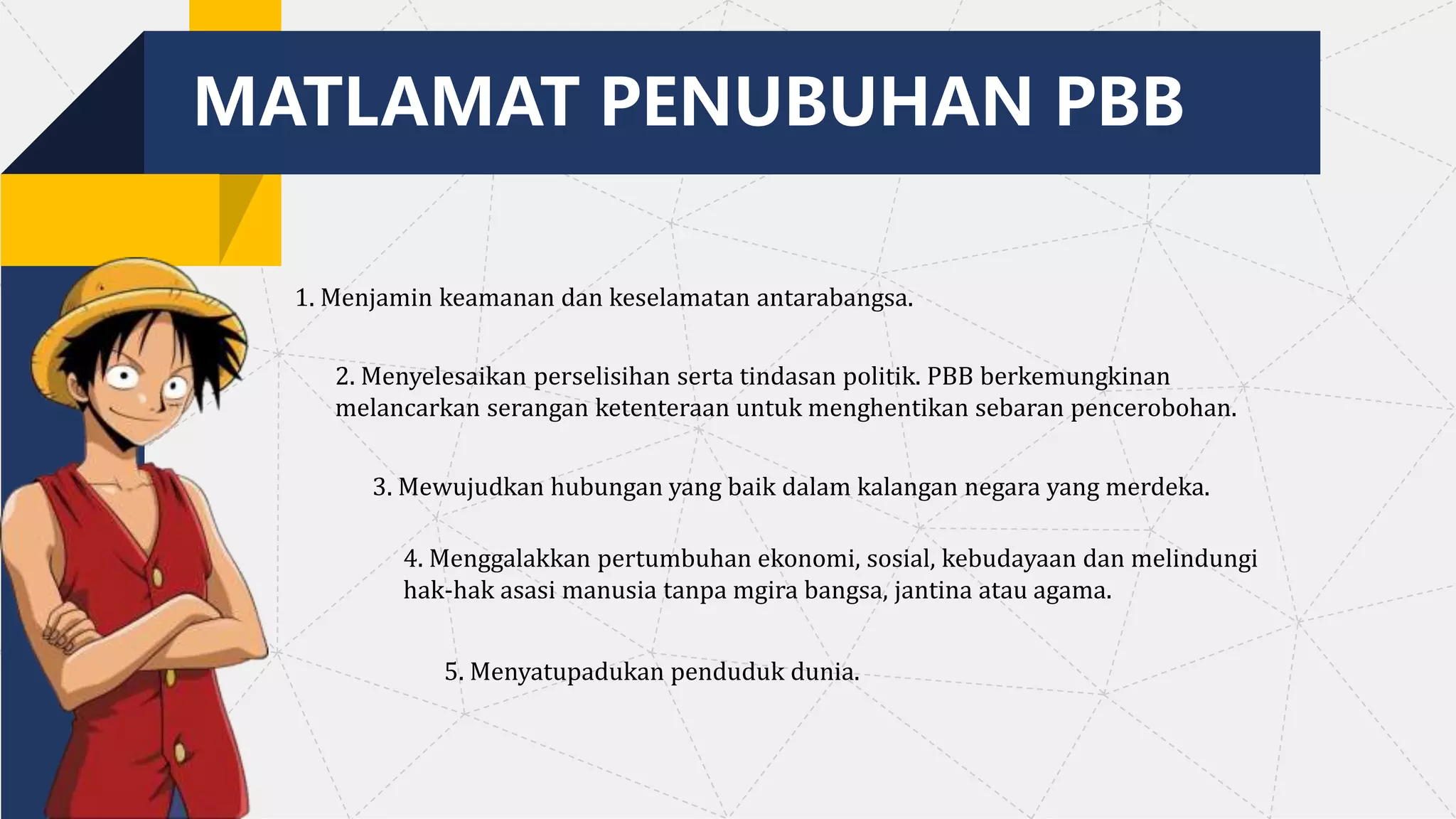 MATLAMAT PENUBUHAN PBB

1. Menjamin keamanan dan keselamatan antarabangsa.

2. Menyelesaikan perselisihan serta tindasan politik. PBB berkemungkinan melancarkan serangan ketenteraan untuk menghentikan sebaran pencerobohan.

3. Mewujudkan hubungan yang baik dalam kalangan negara yang merdeka.

4. Menggalakkan pertumbuhan ekonomi, sosial, kebudayaan dan melindungi hak-hak asasi manusia tanpa mgira bangsa, jantina atau agama.

5. Menyatupadukan penduduk dunia.